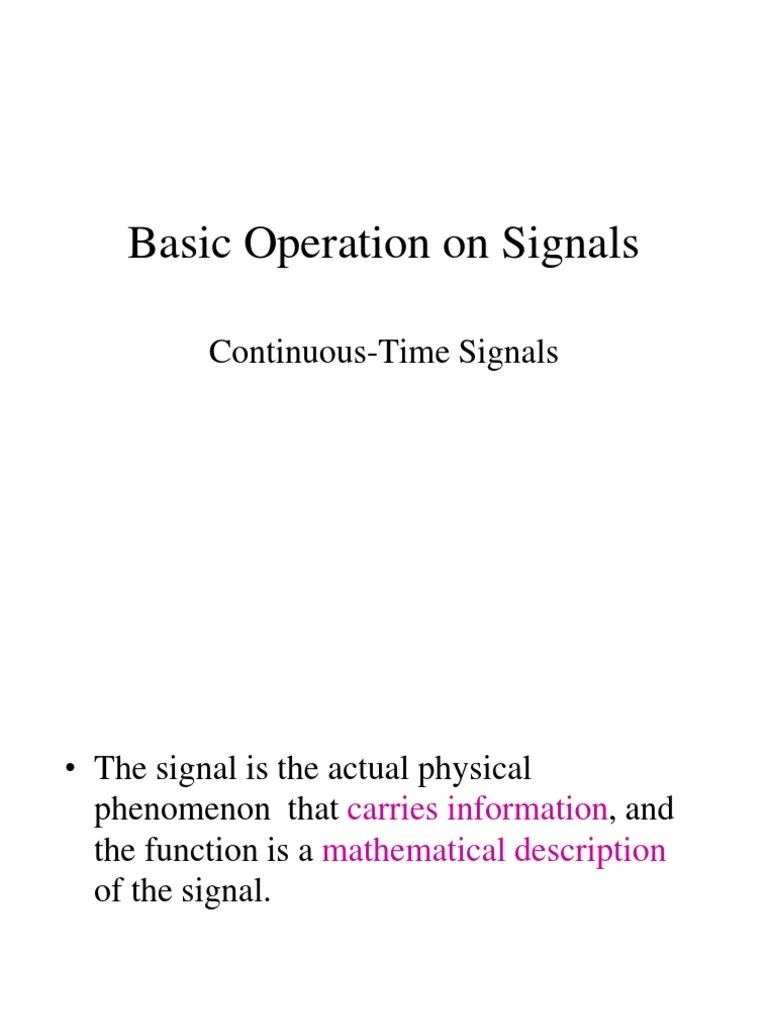 Basic Operation on Signals

Continuous-Time Signals

• The signal is the actual physical phenomenon that carries information, and the function is a mathematical description of the signal.